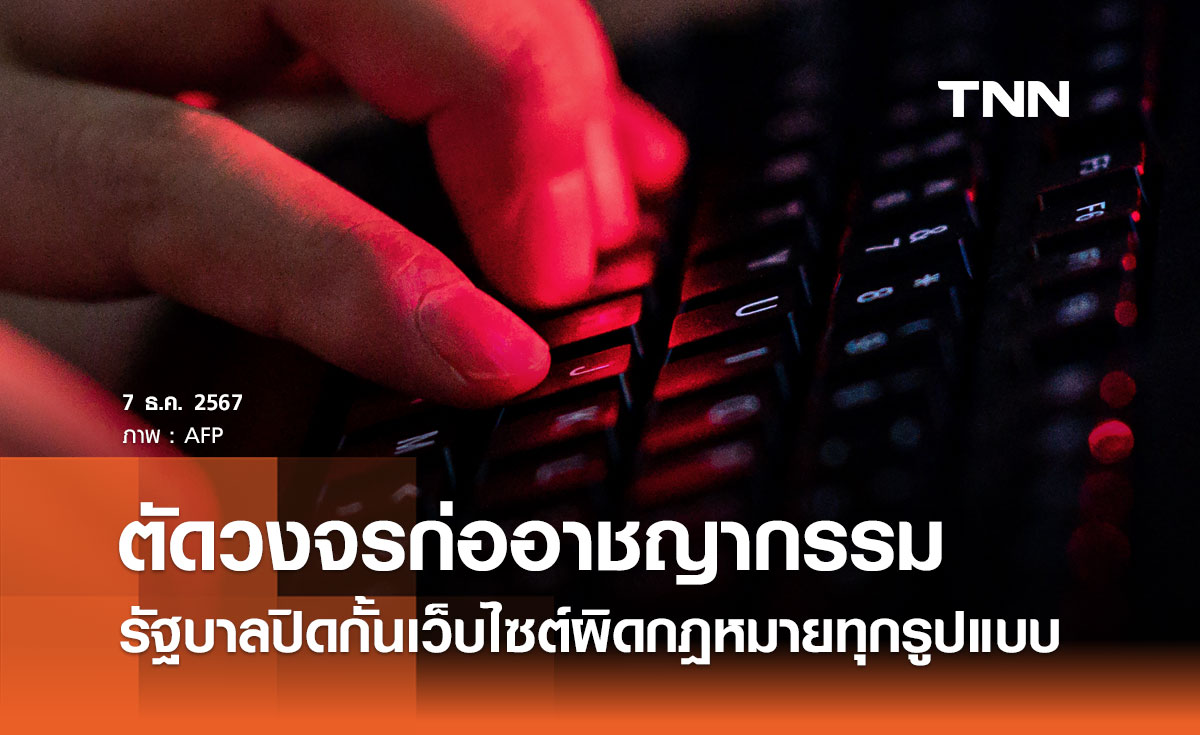 TNN

7 ธ.ค. 2567
ภาพ : AFP

ตัดวงจรก่ออาชญากรรม
รัฐบาลปิดกั้นเว็บไซต์ผิดกฎหมายทุกรูปแบบ